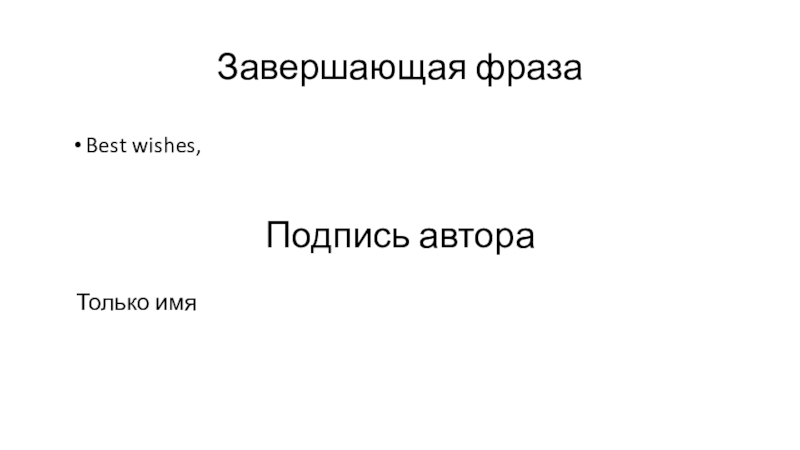 Завершающая фраза

• Best wishes,

Подпись автора

Только имя